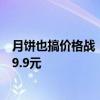 月饼也搞价格战
9.9元